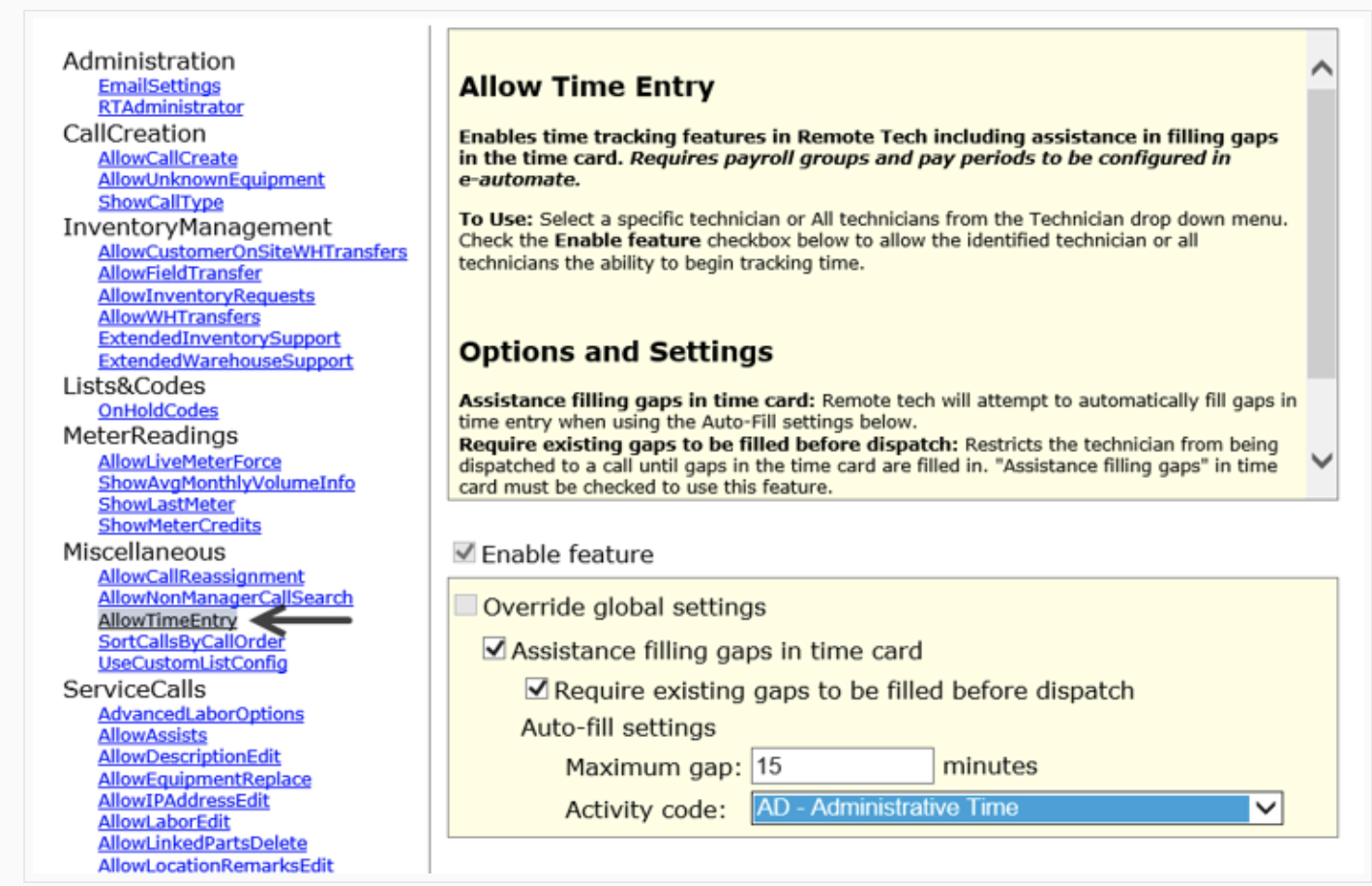 Administration
EmailSettings
RTAdministrator
CallCreation
AllowCallCreate
AllowUnknownEquipment
ShowCallType
InventoryManagement
AllowCustomerOnSiteWHTransfers
AllowFieldTransfer
AllowInventoryRequests
AllowWHTransfers
ExtendedInventorySupport
ExtendedWarehouseSupport
Lists&Codes
OnHoldCodes
MeterReadings
AllowLiveMeterForce
ShowAvgMonthlyVolumeInfo
ShowLastMeter
ShowMeterCredits
Miscellaneous
AllowCallReassignment
AllowNonManagerCallSearch
AllowTimeEntry
SortCallsByCallOrder
UseCustomListConfig
ServiceCalls
AdvancedLaborOptions
AllowAssists
AllowDescriptionEdit
AllowEquipmentReplace
AllowIPAddressEdit
AllowLaborEdit
AllowLinkedPartsDelete
AllowLocationRemarksEdit

Allow Time Entry

Enables time tracking features in Remote Tech including assistance in filling gaps in the time card. Requires payroll groups and pay periods to be configured in e-automate.

To Use: Select a specific technician or All technicians from the Technician drop down menu. Check the Enable feature checkbox below to allow the identified technician or all technicians the ability to begin tracking time.

Options and Settings

Assistance filling gaps in time card: Remote tech will attempt to automatically fill gaps in time entry when using the Auto-Fill settings below.
Require existing gaps to be filled before dispatch: Restricts the technician from being dispatched to a call until gaps in the time card are filled in. "Assistance filling gaps" in time card must be checked to use this feature.

Enable feature

Override global settings
Assistance filling gaps in time card
Require existing gaps to be filled before dispatch
Auto-fill settings
Maximum gap: 15 minutes
Activity code: AD - Administrative Time